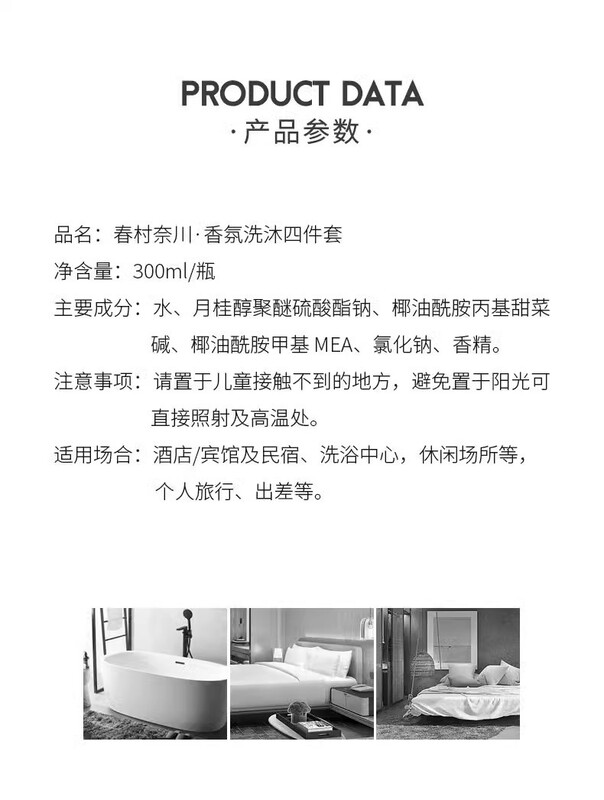 PRODUCT DATA
·产品参数·

品名：春村奈川·香氛洗沐四件套

净含量：300ml/瓶

主要成分：水、月桂醇聚醚硫酸酯钠、椰油酰胺丙基甜菜碱、椰油酰胺甲基 MEA、氯化钠、香精。

注意事项：请置于儿童接触不到的地方，避免置于阳光可直接照射及高温处。

适用场合：酒店/宾馆及民宿、洗浴中心，休闲场所等，个人旅行、出差等。